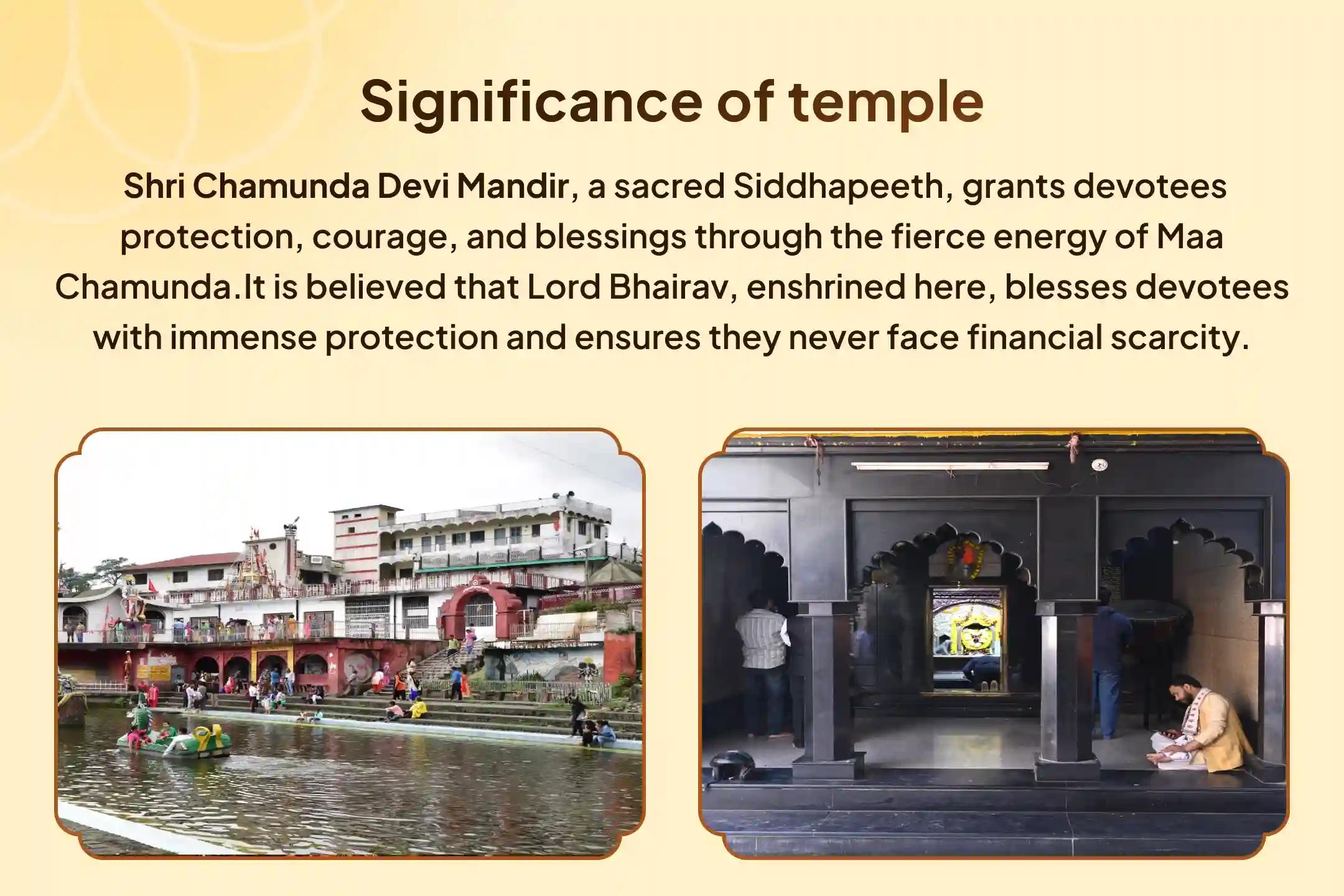 Significance of temple

Shri Chamunda Devi Mandir, a sacred Siddhapeeth, grants devotees protection, courage, and blessings through the fierce energy of Maa Chamunda.It is believed that Lord Bhairav, enshrined here, blesses devotees with immense protection and ensures they never face financial scarcity.